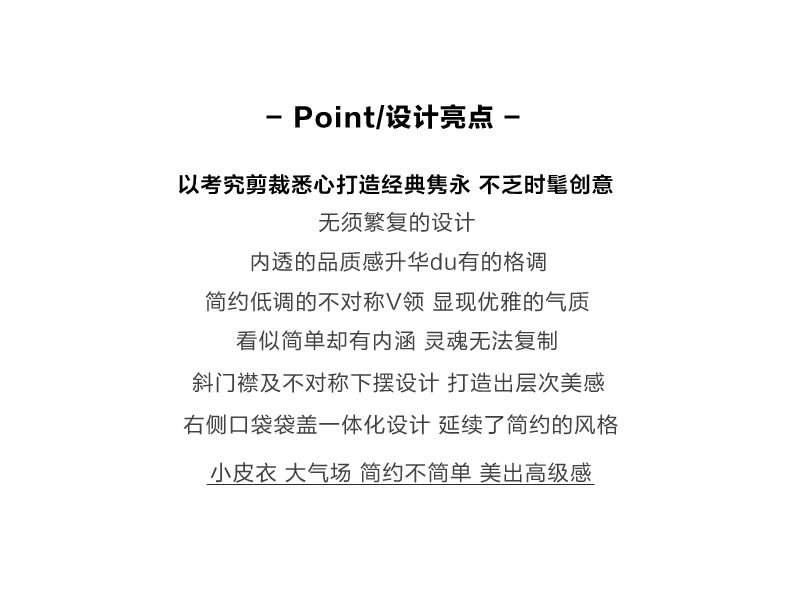 – Point/设计亮点 –

以考究剪裁悉心打造经典隽永 不乏时髦创意

无须繁复的设计

内透的品质感升华du有的格调

简约低调的不对称V领 显现优雅的气质

看似简单却有内涵 灵魂无法复制

斜门襟及不对称下摆设计 打造出层次美感

右侧口袋袋盖一体化设计 延续了简约的风格

小皮衣 大气场 简约不简单 美出高级感